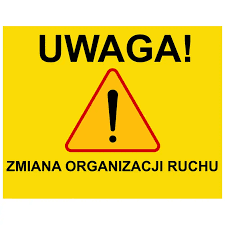 UWAGA!

!

ZMIANA ORGANIZACJI RUCHU